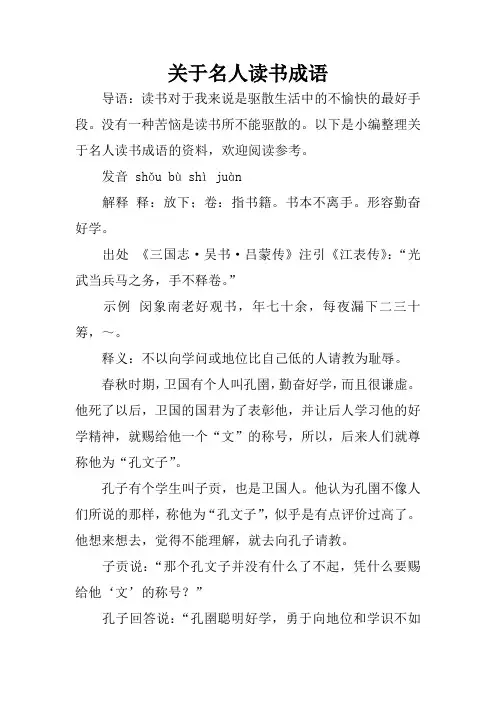 关于名人读书成语

导语：读书对于我来说是驱散生活中的不愉快的最好手段。没有一种苦恼是读书所不能驱散的。以下是小编整理关于名人读书成语的资料，欢迎阅读参考。

发音 shǒu bù shì juàn

解释 释：放下；卷：指书籍。书本不离手。形容勤奋好学。

出处 《三国志·吴书·吕蒙传》注引《江表传》：“光武当兵马之务，手不释卷。”

示例 闵象南老好观书，年七十余，每夜漏下二三十筹，～。

释义：不以向学问或地位比自己低的人请教为耻辱。

春秋时期，卫国有个人叫孔圉，勤奋好学，而且很谦虚。他死了以后，卫国的国君为了表彰他，并让后人学习他的好学精神，就赐给他一个“文”的称号，所以，后来人们就尊称他为“孔文子”。

孔子有个学生叫子贡，也是卫国人。他认为孔圉不像人们所说的那样，称他为“孔文子”，似乎是有点评价过高了。他想来想去，觉得不能理解，就去向孔子请教。

子贡说：“那个孔文子并没有什么了不起，凭什么要赐给他‘文’的称号？”

孔子回答说：“孔圉聪明好学，勇于向地位和学识不如